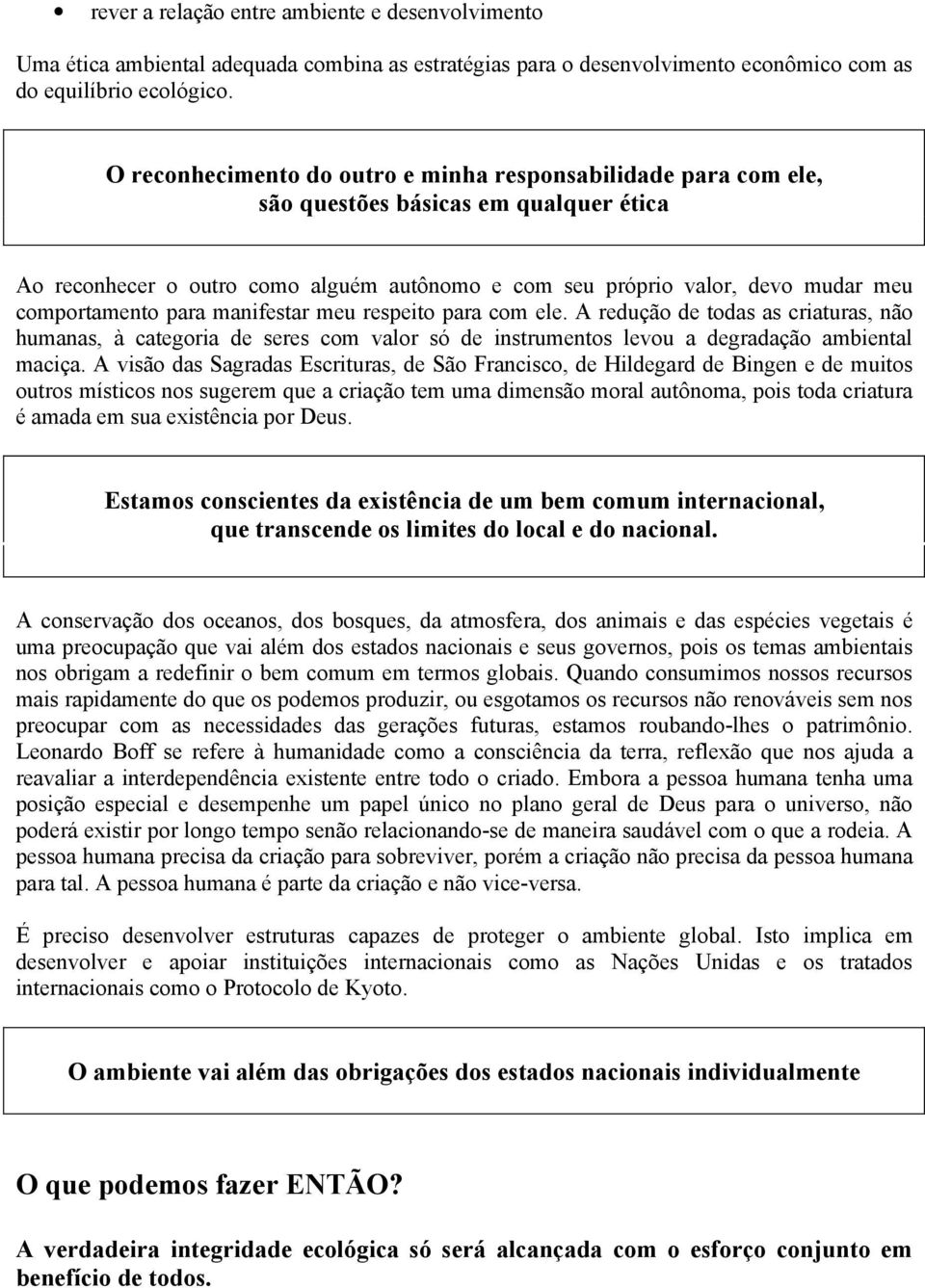 • rever a relação entre ambiente e desenvolvimento

Uma ética ambiental adequada combina as estratégias para o desenvolvimento econômico com as do equilíbrio ecológico.

O reconhecimento do outro e minha responsabilidade para com ele, são questões básicas em qualquer ética

Ao reconhecer o outro como alguém autônomo e com seu próprio valor, devo mudar meu comportamento para manifestar meu respeito para com ele. A redução de todas as criaturas, não humanas, à categoria de seres com valor só de instrumentos levou a degradação ambiental maciça. A visão das Sagradas Escrituras, de São Francisco, de Hildegard de Bingen e de muitos outros místicos nos sugerem que a criação tem uma dimensão moral autônoma, pois toda criatura é amada em sua existência por Deus.

Estamos conscientes da existência de um bem comum internacional, que transcende os limites do local e do nacional.

A conservação dos oceanos, dos bosques, da atmosfera, dos animais e das espécies vegetais é uma preocupação que vai além dos estados nacionais e seus governos, pois os temas ambientais nos obrigam a redefinir o bem comum em termos globais. Quando consumimos nossos recursos mais rapidamente do que os podemos produzir, ou esgotamos os recursos não renováveis sem nos preocupar com as necessidades das gerações futuras, estamos roubando-lhes o patrimônio. Leonardo Boff se refere à humanidade como a consciência da terra, reflexão que nos ajuda a reavaliar a interdependência existente entre todo o criado. Embora a pessoa humana tenha uma posição especial e desempenhe um papel único no plano geral de Deus para o universo, não poderá existir por longo tempo senão relacionando-se de maneira saudável com o que a rodeia. A pessoa humana precisa da criação para sobreviver, porém a criação não precisa da pessoa humana para tal. A pessoa humana é parte da criação e não vice-versa.

É preciso desenvolver estruturas capazes de proteger o ambiente global. Isto implica em desenvolver e apoiar instituições internacionais como as Nações Unidas e os tratados internacionais como o Protocolo de Kyoto.

O ambiente vai além das obrigações dos estados nacionais individualmente

O que podemos fazer ENTÃO?

A verdadeira integridade ecológica só será alcançada com o esforço conjunto em benefício de todos.